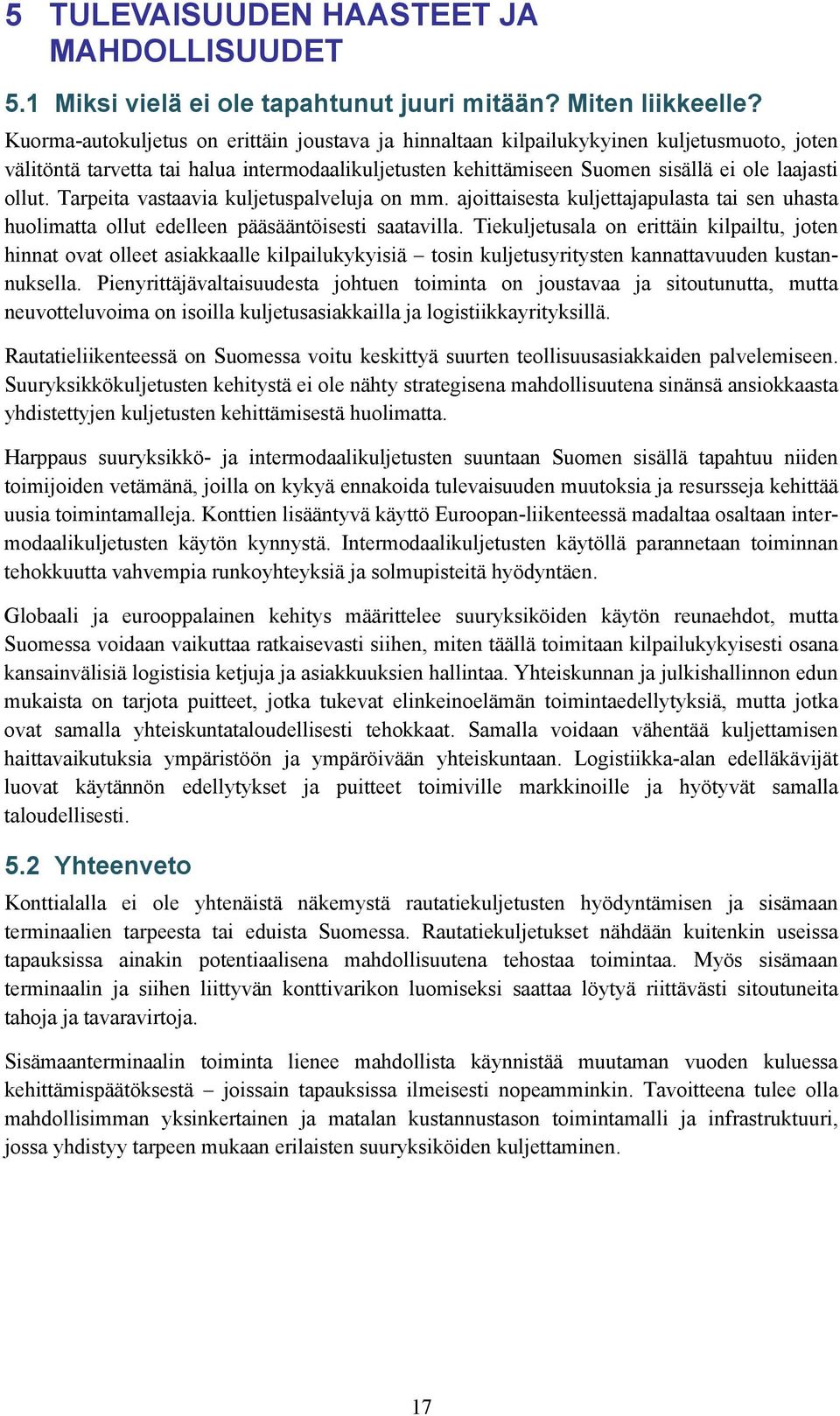 5 TULEVAISUUDEN HAASTEET JA MAHDOLLISUUDET

5.1 Miksi vielä ei ole tapahtunut juuri mitään? Miten liikkeelle?

Kuorma-autokuljetus on erittäin joustava ja hinnaltaan kilpailukykyinen kuljetusmuoto, joten välitöntä tarvetta tai halua intermodaalikuljetusten kehittämiseen Suomen sisällä ei ole laajasti ollut. Tarpeita vastaavia kuljetuspalveluja on mm. ajoittaisesta kuljettajapulasta tai sen uhasta huolimatta ollut edelleen pääsääntöisesti saatavilla. Tiekuljetusala on erittäin kilpailtu, joten hinnat ovat olleet asiakkaalle kilpailukykyisiä – tosin kuljetusyritysten kannattavuuden kustannuksella. Pienyrittäjävaltaisuudesta johtuen toiminta on joustavaa ja sitoutunutta, mutta neuvotteluvoima on isoilla kuljetusasiakkailla ja logistiikkayrityksillä.

Rautatieliikenteessä on Suomessa voitu keskittyä suurten teollisuusasiakkaiden palvelemiseen. Suuryksikkökuljetusten kehitystä ei ole nähty strategisena mahdollisuutena sinänsä ansiokkaasta yhdistettyjen kuljetusten kehittämisestä huolimatta.

Harppaus suuryksikkö- ja intermodaalikuljetusten suuntaan Suomen sisällä tapahtuu niiden toimijoiden vetämänä, joilla on kykyä ennakoida tulevaisuuden muutoksia ja resursseja kehittää uusia toimintamalleja. Konttien lisääntyvä käyttö Euroopan-liikenteessä madaltaa osaltaan intermodaalikuljetusten käytön kynnystä. Intermodaalikuljetusten käytöllä parannetaan toiminnan tehokkuutta vahvempia runkoyhteyksiä ja solmupisteitä hyödyntäen.

Globaali ja eurooppalainen kehitys määrittelee suuryksiköiden käytön reunaehdot, mutta Suomessa voidaan vaikuttaa ratkaisevasti siihen, miten täällä toimitaan kilpailukykyisesti osana kansainvälisiä logistisia ketjuja ja asiakkuuksien hallintaa. Yhteiskunnan ja julkishallinnon edun mukaista on tarjota puitteet, jotka tukevat elinkeinoelämän toimintaedellytyksiä, mutta jotka ovat samalla yhteiskuntataloudellisesti tehokkaat. Samalla voidaan vähentää kuljettamisen haittavaikutuksia ympäristöön ja ympäröivään yhteiskuntaan. Logistiikka-alan edelläkävijät luovat käytännön edellytykset ja puitteet toimiville markkinoille ja hyötyvät samalla taloudellisesti.

5.2 Yhteenveto

Konttialalla ei ole yhtenäistä näkemystä rautatiekuljetusten hyödyntämisen ja sisämaan terminaalien tarpeesta tai eduista Suomessa. Rautatiekuljetukset nähdään kuitenkin useissa tapauksissa ainakin potentiaalisena mahdollisuutena tehostaa toimintaa. Myös sisämaan terminaalin ja siihen liittyvän konttivarikon luomiseksi saattaa löytyä riittävästi sitoutuneita tahoja ja tavaravirtoja.

Sisämaanterminaalin toiminta lienee mahdollista käynnistää muutaman vuoden kuluessa kehittämispäätöksestä – joissain tapauksissa ilmeisesti nopeamminkin. Tavoitteena tulee olla mahdollisimman yksinkertainen ja matalan kustannustason toimintamalli ja infrastruktuuri, jossa yhdistyy tarpeen mukaan erilaisten suuryksiköiden kuljettaminen.

17